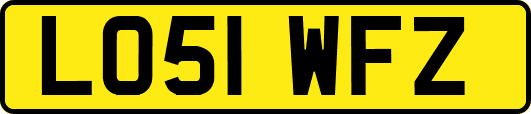 LO51 WFZ